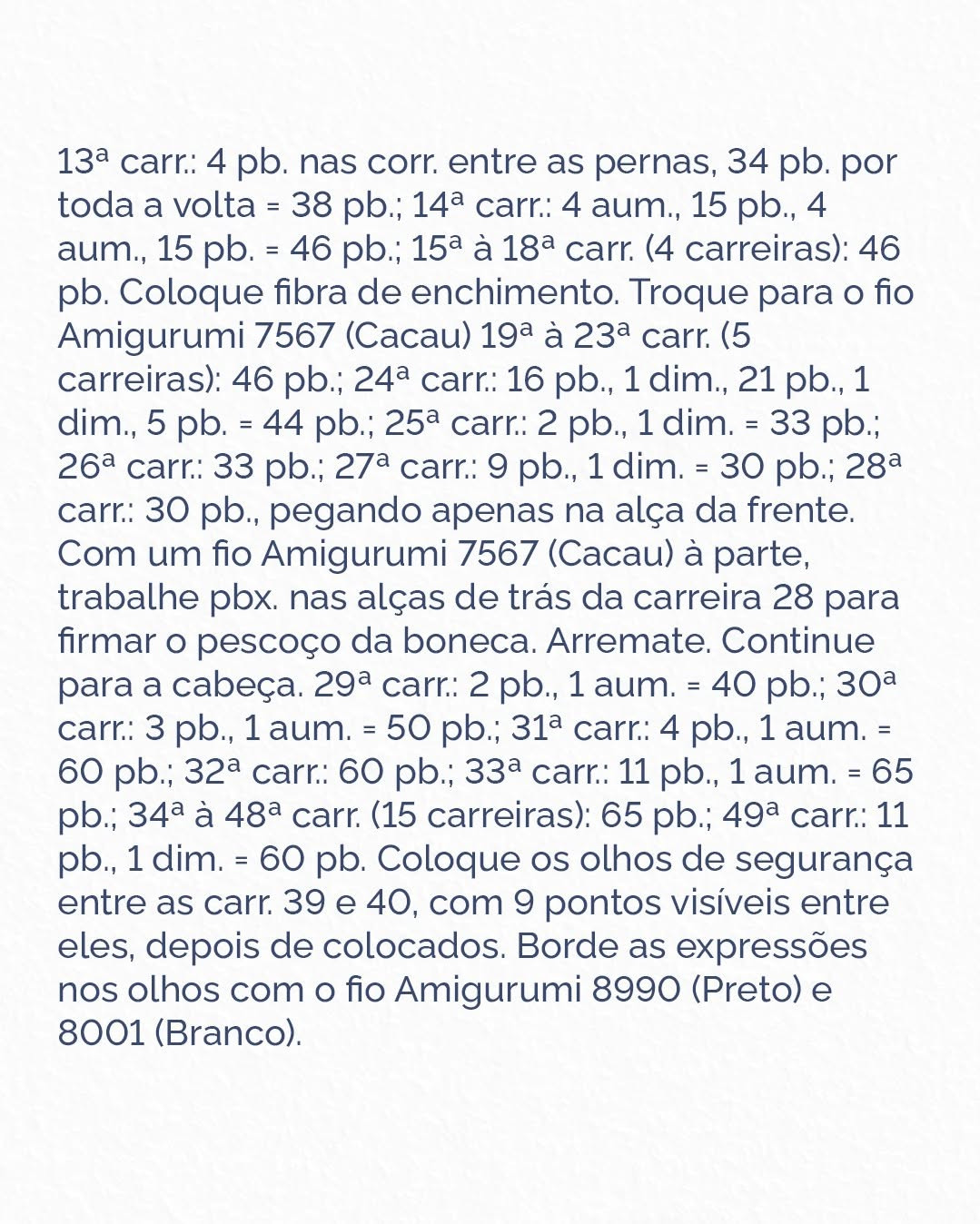 13ª carr.: 4 pb. nas corr. entre as pernas, 34 pb. por toda a volta = 38 pb.; 14ª carr.: 4 aum., 15 pb., 4 aum., 15 pb. = 46 pb.; 15ª à 18ª carr. (4 carreiras): 46 pb. Coloque fibra de enchimento. Troque para o fio Amigurumi 7567 (Cacau) 19ª à 23ª carr. (5 carreiras): 46 pb.; 24ª carr.: 16 pb., 1 dim., 21 pb., 1 dim., 5 pb. = 44 pb.; 25ª carr.: 2 pb., 1 dim. = 33 pb.; 26ª carr.: 33 pb.; 27ª carr.: 9 pb., 1 dim. = 30 pb.; 28ª carr.: 30 pb., pegando apenas na alça da frente. Com um fio Amigurumi 7567 (Cacau) à parte, trabalhe pbx. nas alças de trás da carreira 28 para firmar o pescoço da boneca. Arremate. Continue para a cabeça. 29ª carr.: 2 pb., 1 aum. = 40 pb.; 30ª carr.: 3 pb., 1 aum. = 50 pb.; 31ª carr.: 4 pb., 1 aum. = 60 pb.; 32ª carr.: 60 pb.; 33ª carr.: 11 pb., 1 aum. = 65 pb.; 34ª à 48ª carr. (15 carreiras): 65 pb.; 49ª carr.: 11 pb., 1 dim. = 60 pb. Coloque os olhos de segurança entre as carr. 39 e 40, com 9 pontos visíveis entre eles, depois de colocados. Borde as expressões nos olhos com o fio Amigurumi 8990 (Preto) e 8001 (Branco).